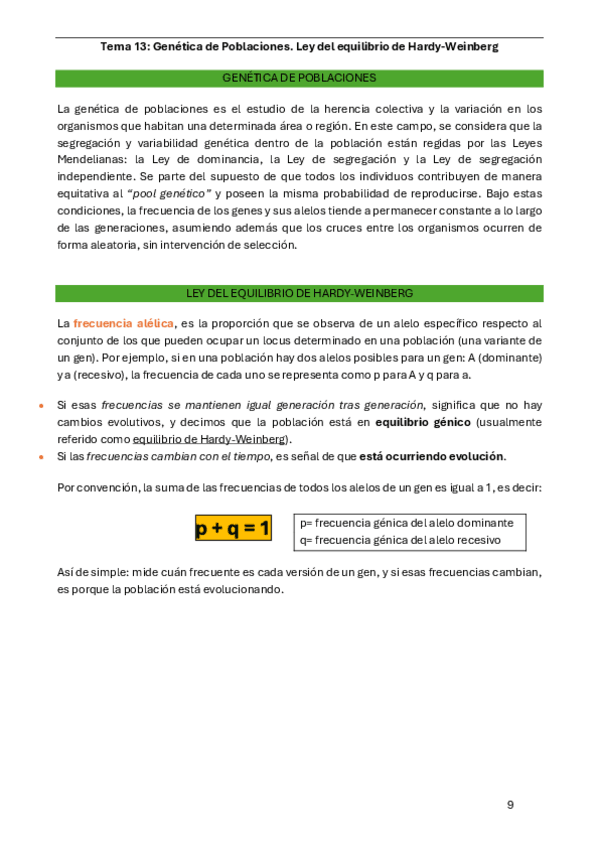 Tema 13: Genética de Poblaciones. Ley del equilibrio de Hardy-Weinberg

GENÉTICA DE POBLACIONES

La genética de poblaciones es el estudio de la herencia colectiva y la variación en los organismos que habitan una determinada área o región. En este campo, se considera que la segregación y variabilidad genética dentro de la población están regidas por las Leyes Mendelianas: la Ley de dominancia, la Ley de segregación y la Ley de segregación independiente. Se parte del supuesto de que todos los individuos contribuyen de manera equitativa al "pool genético" y poseen la misma probabilidad de reproducirse. Bajo estas condiciones, la frecuencia de los genes y sus alelos tiende a permanecer constante a lo largo de las generaciones, asumiendo además que los cruces entre los organismos ocurren de forma aleatoria, sin intervención de selección.

LEY DEL EQUILIBRIO DE HARDY-WEINBERG

La frecuencia alélica, es la proporción que se observa de un alelo específico respecto al conjunto de los que pueden ocupar un locus determinado en una población (una variante de un gen). Por ejemplo, si en una población hay dos alelos posibles para un gen: A (dominante) y a (recesivo), la frecuencia de cada uno se representa como p para A y q para a.

• Si esas frecuencias se mantienen igual generación tras generación, significa que no hay cambios evolutivos, y decimos que la población está en equilibrio génico (usualmente referido como equilibrio de Hardy-Weinberg).
• Si las frecuencias cambian con el tiempo, es señal de que está ocurriendo evolución.

Por convención, la suma de las frecuencias de todos los alelos de un gen es igual a 1, es decir:

$p + q = 1$

p= frecuencia génica del alelo dominante
q= frecuencia génica del alelo recesivo

Así de simple: mide cuán frecuente es cada versión de un gen, y si esas frecuencias cambian, es porque la población está evolucionando.

9